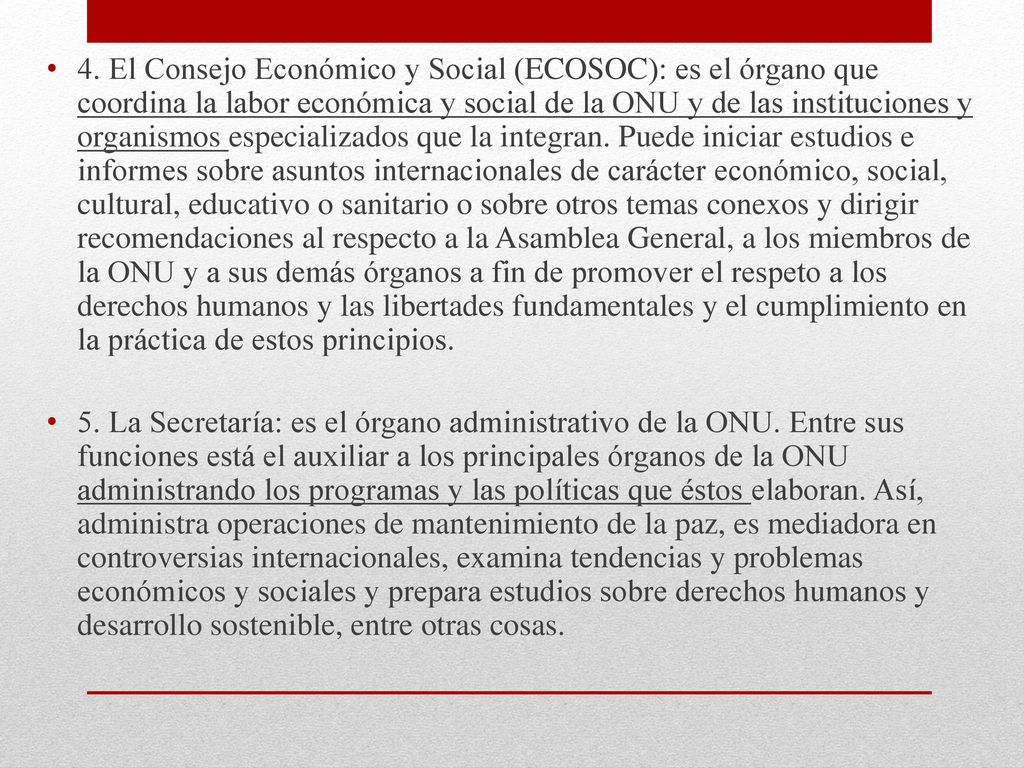 • 4. El Consejo Económico y Social (ECOSOC): es el órgano que coordina la labor económica y social de la ONU y de las instituciones y organismos especializados que la integran. Puede iniciar estudios e informes sobre asuntos internacionales de carácter económico, social, cultural, educativo o sanitario o sobre otros temas conexos y dirigir recomendaciones al respecto a la Asamblea General, a los miembros de la ONU y a sus demás órganos a fin de promover el respeto a los derechos humanos y las libertades fundamentales y el cumplimiento en la práctica de estos principios.

• 5. La Secretaría: es el órgano administrativo de la ONU. Entre sus funciones está el auxiliar a los principales órganos de la ONU administrando los programas y las políticas que éstos elaboran. Así, administra operaciones de mantenimiento de la paz, es mediadora en controversias internacionales, examina tendencias y problemas económicos y sociales y prepara estudios sobre derechos humanos y desarrollo sostenible, entre otras cosas.